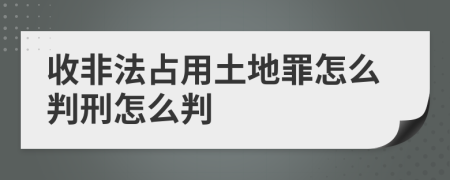 收非法占用土地罪怎么判刑怎么判